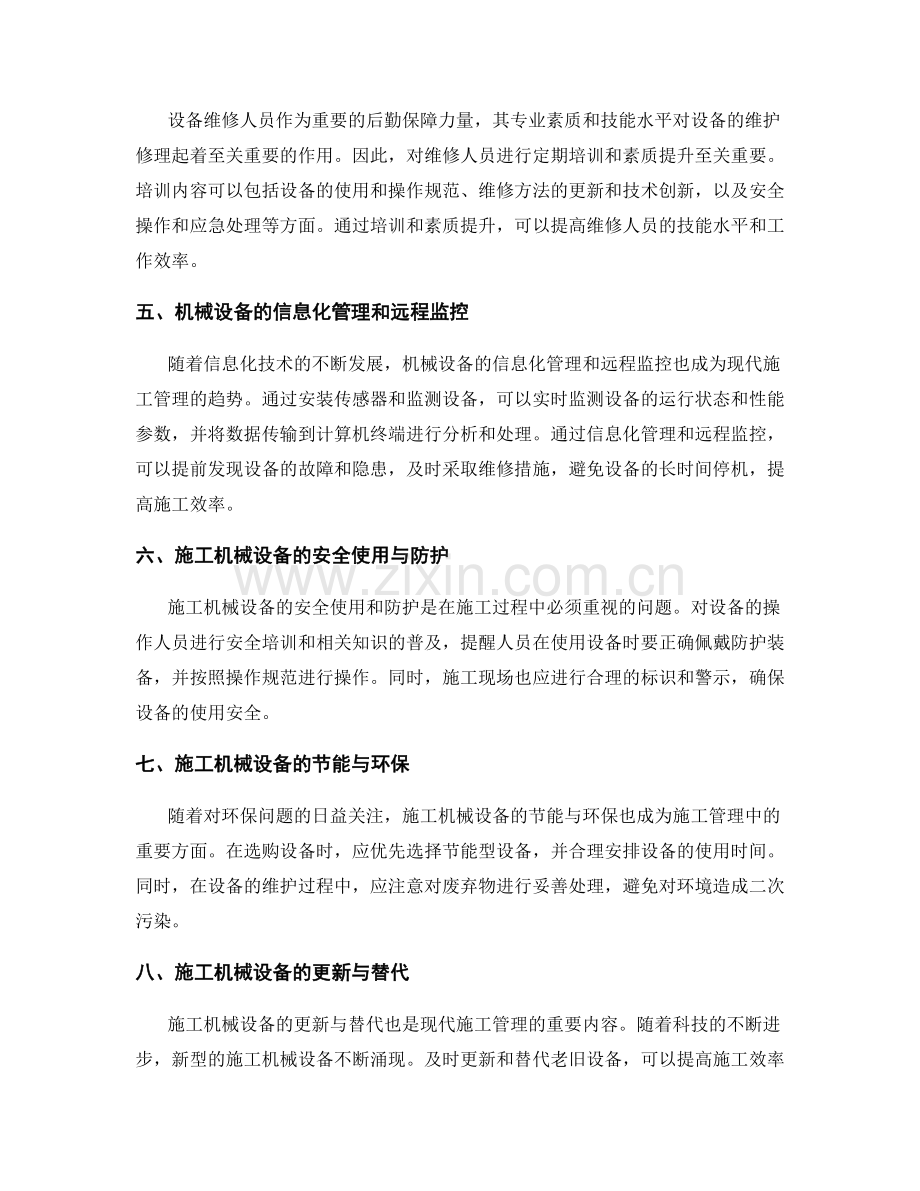 设备维修人员作为重要的后勤保障力量，其专业素质和技能水平对设备的维护修理起着至关重要的作用。因此，对维修人员进行定期培训和素质提升至关重要。培训内容可以包括设备的使用和操作规范、维修方法的更新和技术创新，以及安全操作和应急处理等方面。通过培训和素质提升，可以提高维修人员的技能水平和工作效率。

五、机械设备的信息化管理和远程监控

随着信息化技术的不断发展，机械设备的信息化管理和远程监控也成为现代施工管理的趋势。通过安装传感器和监测设备，可以实时监测设备的运行状态和性能参数，并将数据传输到计算机终端进行分析和处理。通过信息化管理和远程监控，可以提前发现设备的故障和隐患，及时采取维修措施，避免设备的长时间停机，提高施工效率。

六、施工机械设备的安全使用与防护

www.zixin.com.cn

施工机械设备的安全使用和防护是在施工过程中必须重视的问题。对设备的操作人员进行安全培训和相关知识的普及，提醒人员在使用设备时要正确佩戴防护装备，并按照操作规范进行操作。同时，施工现场也应进行合理的标识和警示，确保设备的使用安全。

七、施工机械设备的节能与环保

随着对环保问题的日益关注，施工机械设备的节能与环保也成为施工管理中的重要方面。在选购设备时，应优先选择节能型设备，并合理安排设备的使用时间。同时，在设备的维护过程中，应注意对废弃物进行妥善处理，避免对环境造成二次污染。

八、施工机械设备的更新与替代

施工机械设备的更新与替代也是现代施工管理的重要内容。随着科技的不断进步，新型的施工机械设备不断涌现。及时更新和替代老旧设备，可以提高施工效率